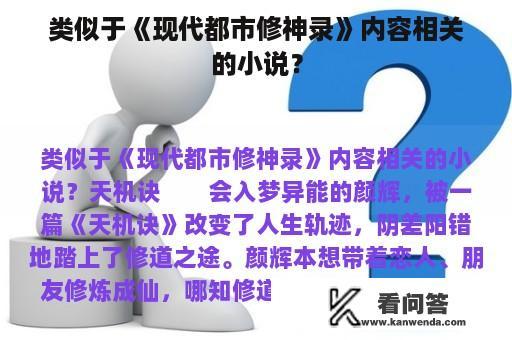 类似于《现代都市修神录》内容相关的小说？

类似于《现代都市修神录》内容相关的小说？天机诀　　会入梦异能的颜辉，被一篇《天机诀》改变了人生轨迹，阴差阳错地踏上了修道之途。颜辉本想带着恋人、朋友修炼成仙，哪知修道

看问答
www.kanwenda.com